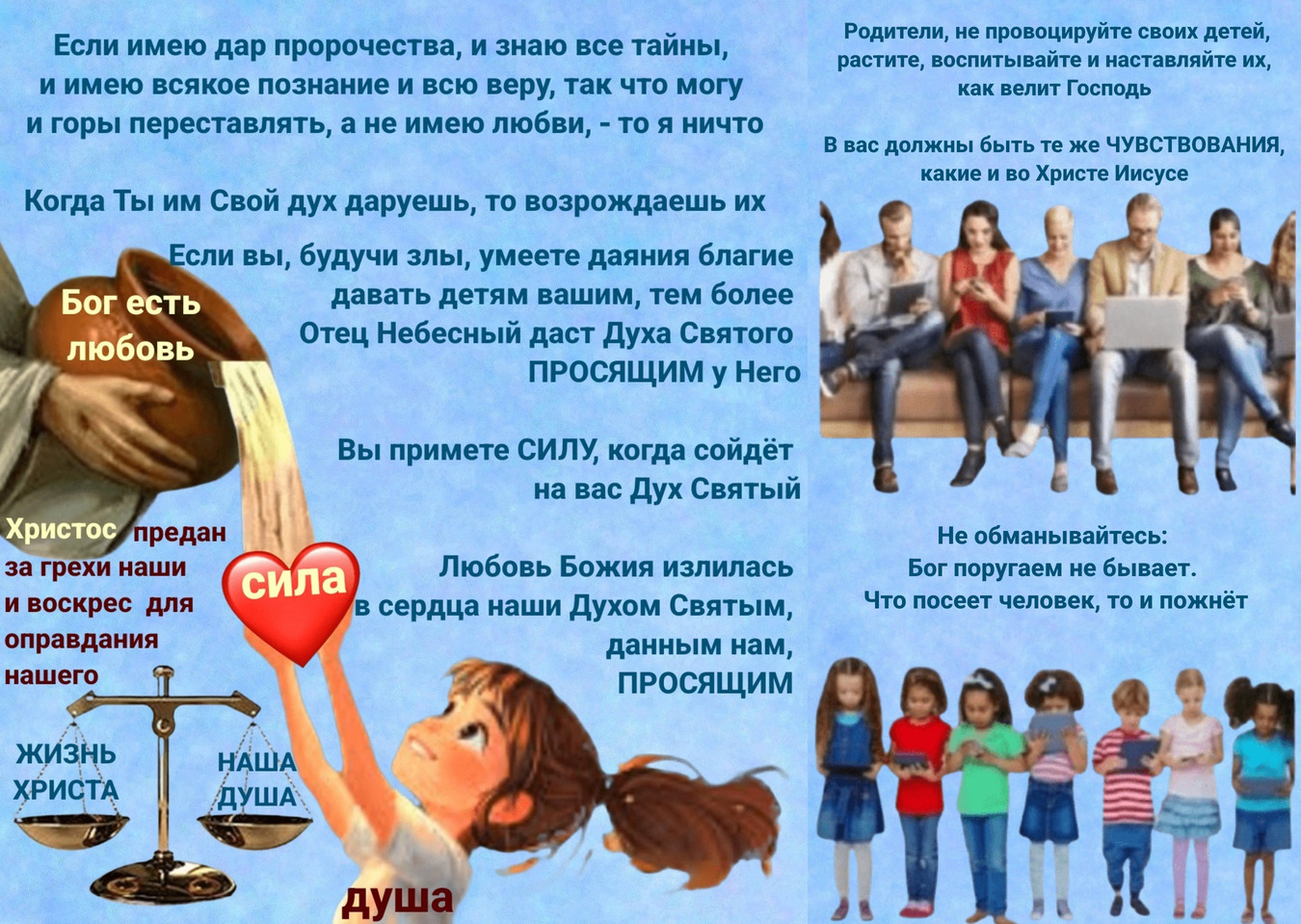 Если имею дар пророчества, и знаю все тайны, и имею всякое познание и всю веру, так что могу и горы переставлять, а не имею любви, - то я ничто

Когда Ты им Свой дух даруешь, то возрождаешь их

Если вы, будучи злы, умеете даяния благие давать детям вашим, тем более Отец Небесный даст Духа Святого ПРОСЯЩИМ у Него

Бог есть любовь

Вы примете СИЛУ, когда сойдёт на вас Дух Святый

Христос предан за грехи наши и воскрес для оправдания нашего

сила

Любовь Божия излилась в сердца наши Духом Святым, данным нам, ПРОСЯЩИМ

ЖИЗНЬ ХРИСТА

НАША ДУША

душа

Родители, не провоцируйте своих детей, растите, воспитывайте и наставляйте их, как велит Господь

В вас должны быть те же ЧУВСТВОВАНИЯ, какие и во Христе Иисусе

Не обманывайтесь:
Бог поругаем не бывает.
Что посеет человек, то и пожнёт